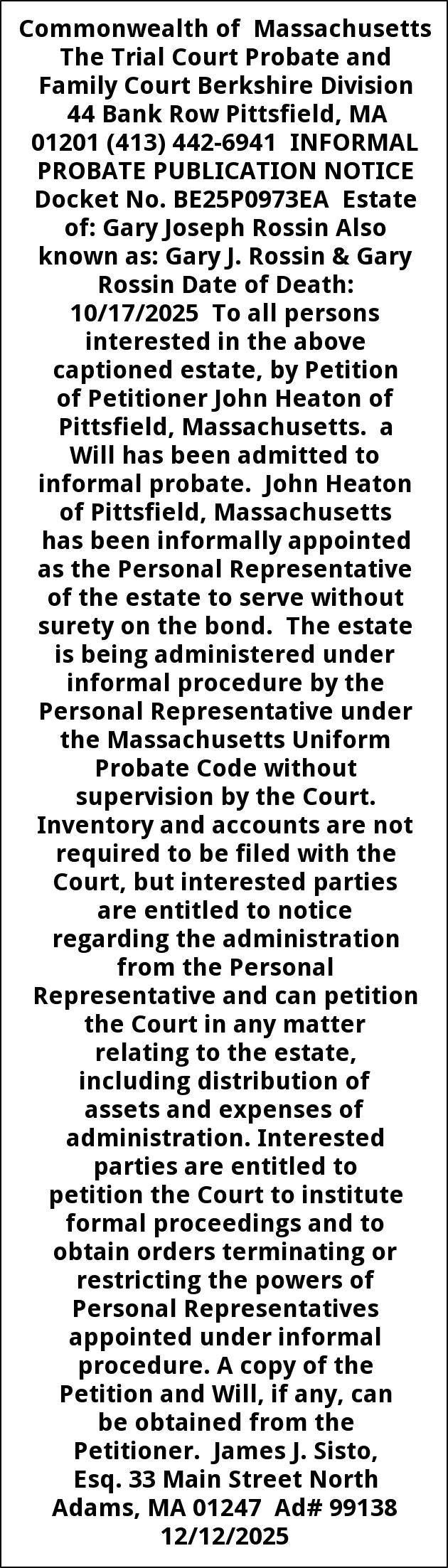 Commonwealth of Massachusetts The Trial Court Probate and Family Court Berkshire Division 44 Bank Row Pittsfield, MA 01201 (413) 442-6941 INFORMAL PROBATE PUBLICATION NOTICE Docket No. BE25P0973EA Estate of: Gary Joseph Rossin Also known as: Gary J. Rossin & Gary Rossin Date of Death: 10/17/2025 To all persons interested in the above captioned estate, by Petition of Petitioner John Heaton of Pittsfield, Massachusetts. a Will has been admitted to informal probate. John Heaton of Pittsfield, Massachusetts has been informally appointed as the Personal Representative of the estate to serve without surety on the bond. The estate is being administered under informal procedure by the Personal Representative under the Massachusetts Uniform Probate Code without supervision by the Court. Inventory and accounts are not required to be filed with the Court, but interested parties are entitled to notice regarding the administration from the Personal Representative and can petition the Court in any matter relating to the estate, including distribution of assets and expenses of administration. Interested parties are entitled to petition the Court to institute formal proceedings and to obtain orders terminating or restricting the powers of Personal Representatives appointed under informal procedure. A copy of the Petition and Will, if any, can be obtained from the Petitioner. James J. Sisto, Esq. 33 Main Street North Adams, MA 01247 Ad# 99138 12/12/2025